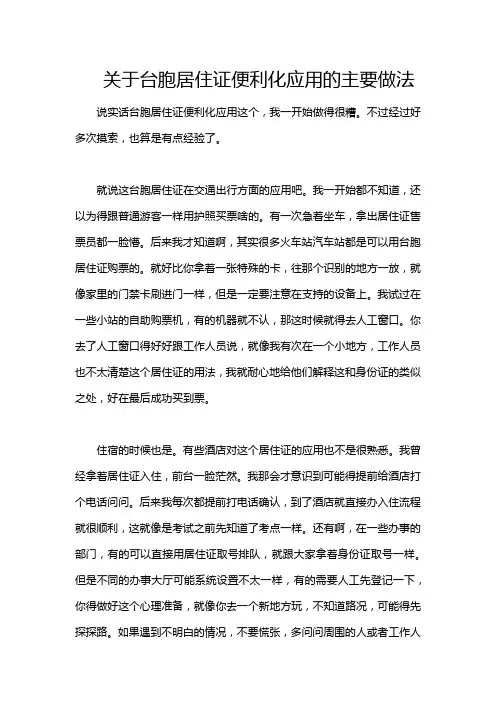 关于台胞居住证便利化应用的主要做法

说实话台胞居住证便利化应用这个，我一开始做得很糟。不过经过好多次摸索，也算是有点经验了。

就说这台胞居住证在交通出行方面的应用吧。我一开始都不知道，还以为得跟普通游客一样用护照买票啥的。有一次急着坐车，拿出居住证售票员都一脸懵。后来我才知道啊，其实很多火车站汽车站都是可以用台胞居住证购票的。就好比你拿着一张特殊的卡，往那个识别的地方一放，就像家里的门禁卡刷进门一样，但是一定要注意在支持的设备上。我试过在一些小站的自助购票机，有的机器就不认，那这时候就得去人工窗口。你去了人工窗口得好好跟工作人员说，就像我有次在一个小地方，工作人员也不太清楚这个居住证的用法，我就耐心地给他们解释这和身份证的类似之处，好在最后成功买到票。

住宿的时候也是。有些酒店对这个居住证的应用也不是很熟悉。我曾经拿着居住证入住，前台一脸茫然。我那会才意识到可能得提前给酒店打个电话问问。后来我每次都提前打电话确认，到了酒店就直接办入住流程就很顺利，这就像是考试之前先知道了考点一样。还有啊，在一些办事的部门，有的可以直接用居住证取号排队，就跟大家拿着身份证取号一样。但是不同的办事大厅可能系统设置不太一样，有的需要人工先登记一下，你得做好这个心理准备，就像你去一个新地方玩，不知道路况，可能得先探探路。如果遇到不明白的情况，不要慌张，多问问周围的人或者工作人